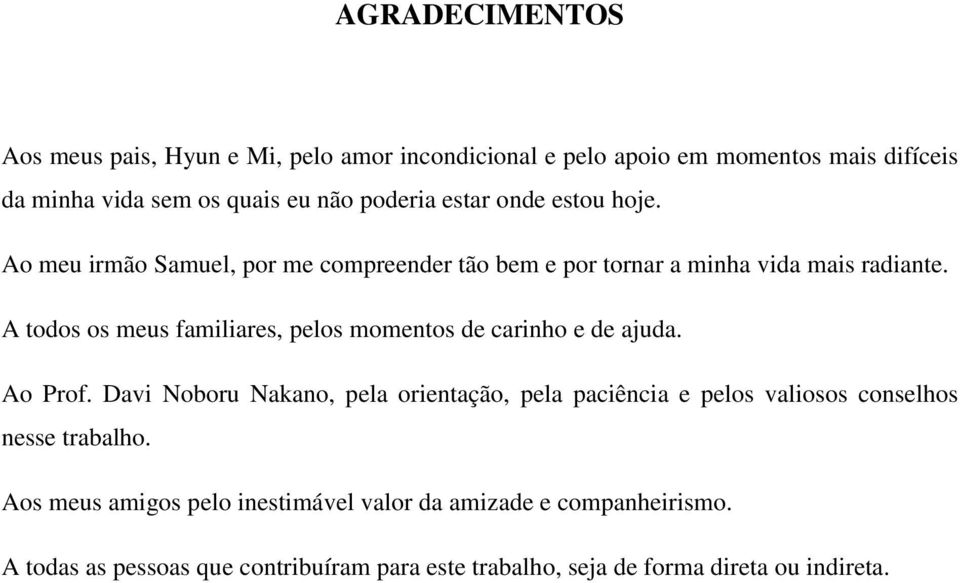 AGRADECIMENTOS

Aos meus pais, Hyun e Mi, pelo amor incondicional e pelo apoio em momentos mais difíceis da minha vida sem os quais eu não poderia estar onde estou hoje.

Ao meu irmão Samuel, por me compreender tão bem e por tornar a minha vida mais radiante.

A todos os meus familiares, pelos momentos de carinho e de ajuda.

Ao Prof. Davi Noboru Nakano, pela orientação, pela paciência e pelos valiosos conselhos nesse trabalho.

Aos meus amigos pelo inestimável valor da amizade e companheirismo.

A todas as pessoas que contribuíram para este trabalho, seja de forma direta ou indireta.